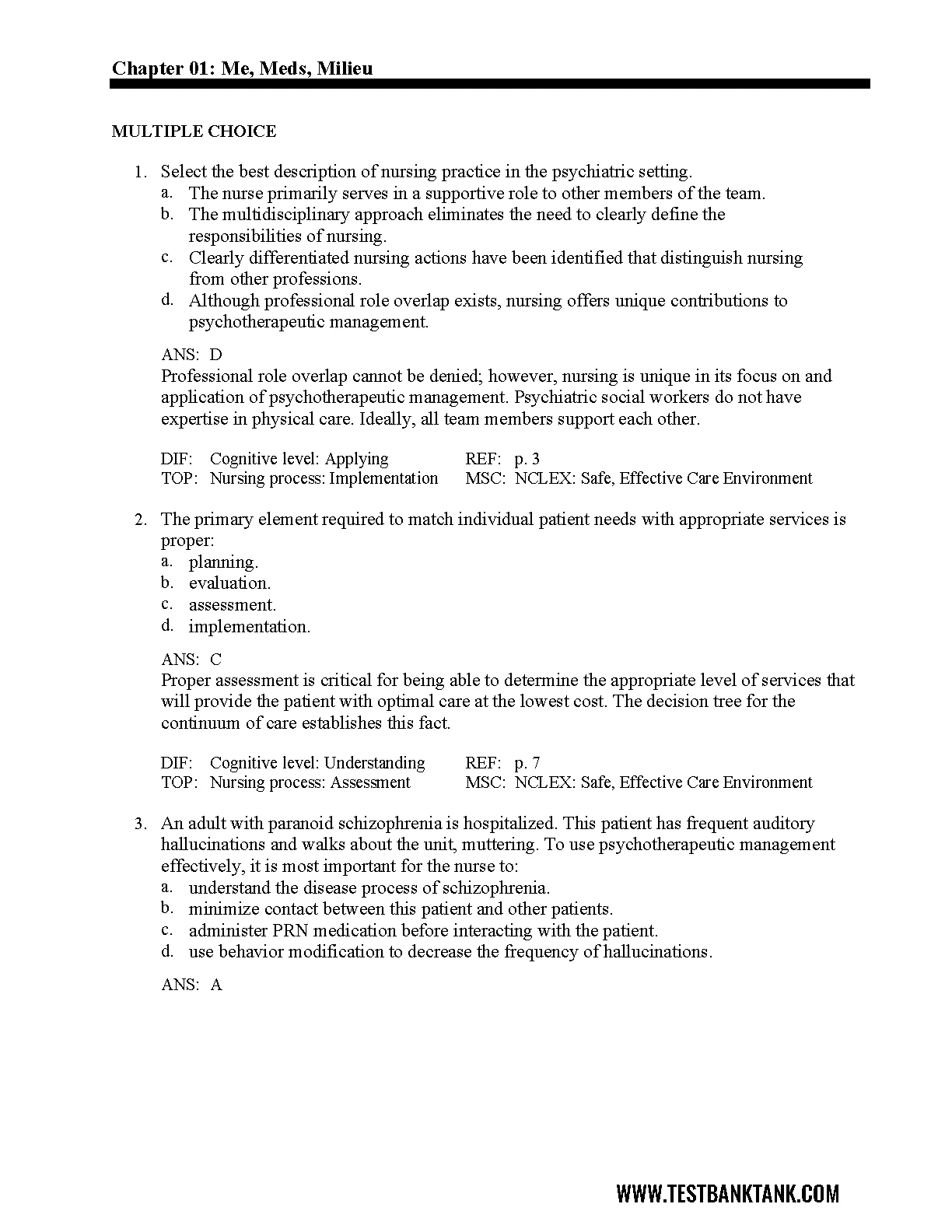 Chapter 01: Me, Meds, Milieu

MULTIPLE CHOICE

1. Select the best description of nursing practice in the psychiatric setting.
a. The nurse primarily serves in a supportive role to other members of the team.
b. The multidisciplinary approach eliminates the need to clearly define the responsibilities of nursing.
c. Clearly differentiated nursing actions have been identified that distinguish nursing from other professions.
d. Although professional role overlap exists, nursing offers unique contributions to psychotherapeutic management.

ANS: D
Professional role overlap cannot be denied; however, nursing is unique in its focus on and application of psychotherapeutic management. Psychiatric social workers do not have expertise in physical care. Ideally, all team members support each other.

DIF: Cognitive level: Applying REF: p. 3
TOP: Nursing process: Implementation MSC: NCLEX: Safe, Effective Care Environment

2. The primary element required to match individual patient needs with appropriate services is proper:
a. planning.
b. evaluation.
c. assessment.
d. implementation.

ANS: C
Proper assessment is critical for being able to determine the appropriate level of services that will provide the patient with optimal care at the lowest cost. The decision tree for the continuum of care establishes this fact.

DIF: Cognitive level: Understanding REF: p. 7
TOP: Nursing process: Assessment MSC: NCLEX: Safe, Effective Care Environment

3. An adult with paranoid schizophrenia is hospitalized. This patient has frequent auditory hallucinations and walks about the unit, muttering. To use psychotherapeutic management effectively, it is most important for the nurse to:
a. understand the disease process of schizophrenia.
b. minimize contact between this patient and other patients.
c. administer PRN medication before interacting with the patient.
d. use behavior modification to decrease the frequency of hallucinations.

ANS: A

WWW.TESTBANKTANK.COM